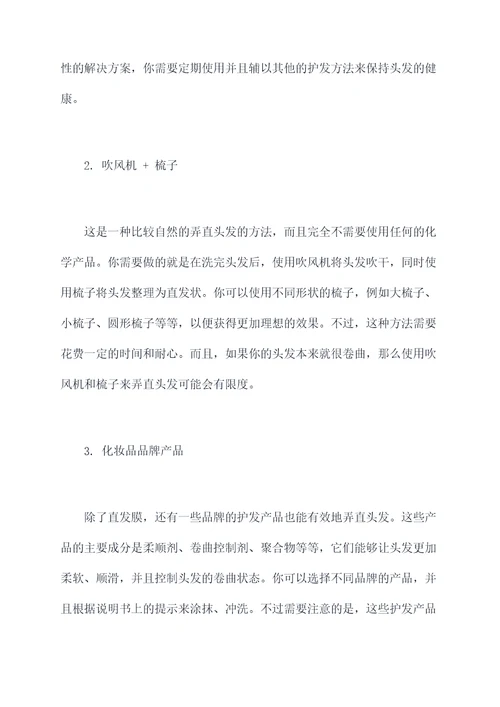 性的解决方案，你需要定期使用并且辅以其他的护发方法来保持头发的健康。

2. 吹风机 + 梳子

这是一种比较自然的弄直头发的方法，而且完全不需要使用任何的化学产品。你需要做的就是在洗完头发后，使用吹风机将头发吹干，同时使用梳子将头发整理为直发状。你可以使用不同形状的梳子，例如大梳子、小梳子、圆形梳子等等，以便获得更加理想的效果。不过，这种方法需要花费一定的时间和耐心。而且，如果你的头发本来就很卷曲，那么使用吹风机和梳子来弄直头发可能会有限度。

3. 化妆品品牌产品

除了直发膜，还有一些品牌的护发产品也能有效地弄直头发。这些产品的主要成分是柔顺剂、卷曲控制剂、聚合物等等，它们能够让头发更加柔软、顺滑，并且控制头发的卷曲状态。你可以选择不同品牌的产品，并且根据说明书上的提示来涂抹、冲洗。不过需要注意的是，这些护发产品